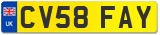 UK
CV58 FAY